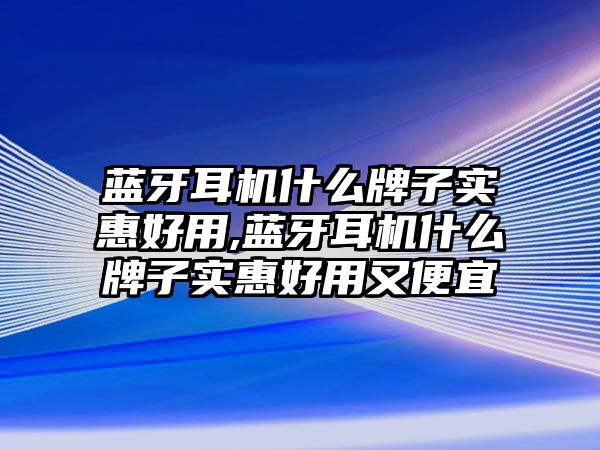 蓝牙耳机什么牌子实惠好用,蓝牙耳机什么牌子实惠好用又便宜